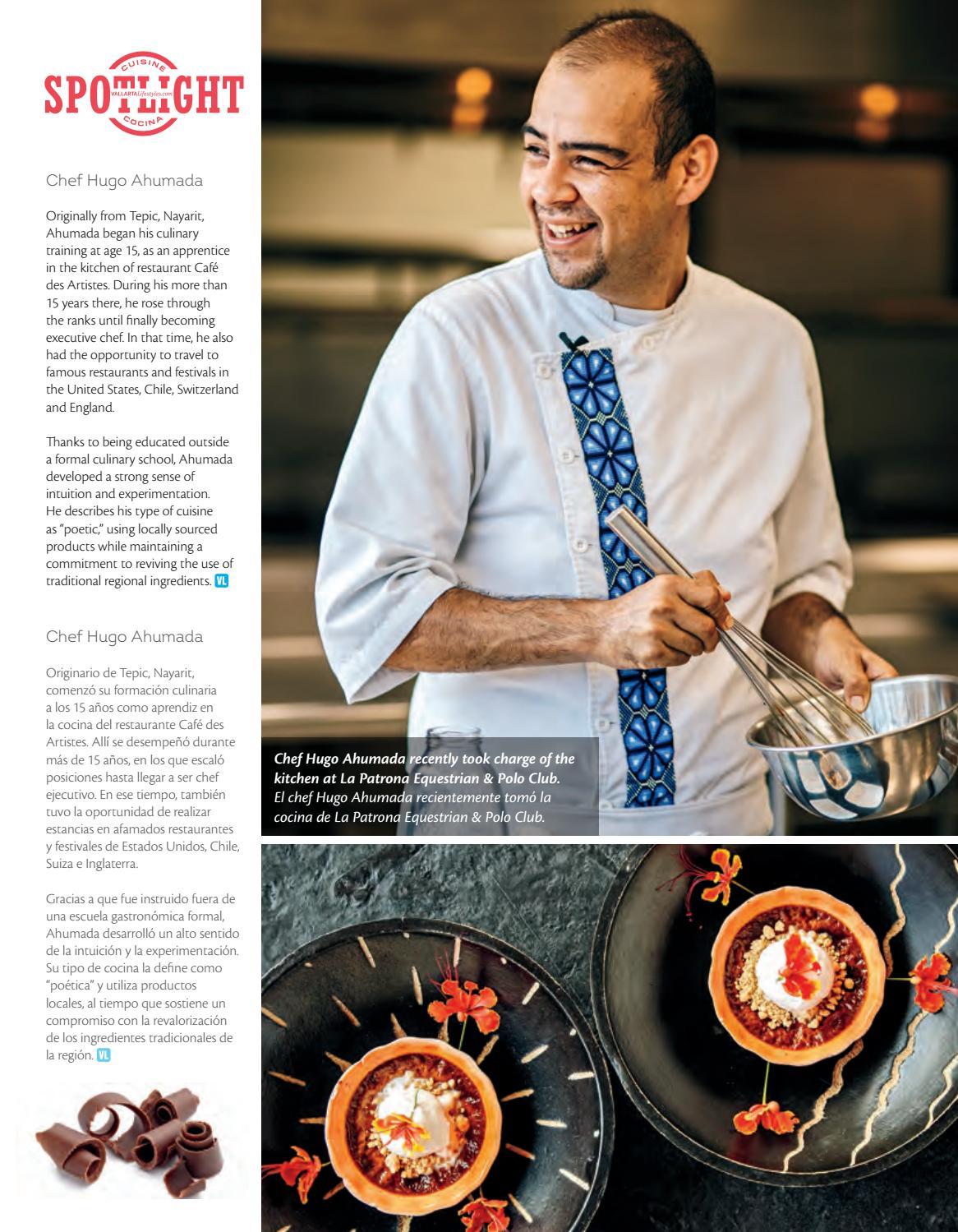 CUISINE
SPOTLIGHT
VALLARTALifestyles.com
COCINA

Chef Hugo Ahumada

Originally from Tepic, Nayarit, Ahumada began his culinary training at age 15, as an apprentice in the kitchen of restaurant Café des Artistes. During his more than 15 years there, he rose through the ranks until finally becoming executive chef. In that time, he also had the opportunity to travel to famous restaurants and festivals in the United States, Chile, Switzerland and England.

Thanks to being educated outside a formal culinary school, Ahumada developed a strong sense of intuition and experimentation. He describes his type of cuisine as "poetic," using locally sourced products while maintaining a commitment to reviving the use of traditional regional ingredients. VL

Chef Hugo Ahumada

Originario de Tepic, Nayarit, comenzó su formación culinaria a los 15 años como aprendiz en la cocina del restaurante Café des Artistes. Allí se desempeñó durante más de 15 años, en los que escaló posiciones hasta llegar a ser chef ejecutivo. En ese tiempo, también tuvo la oportunidad de realizar estancias en afamados restaurantes y festivales de Estados Unidos, Chile, Suiza e Inglaterra.

Gracias a que fue instruido fuera de una escuela gastronómica formal, Ahumada desarrolló un alto sentido de la intuición y la experimentación. Su tipo de cocina la define como "poética" y utiliza productos locales, al tiempo que sostiene un compromiso con la revalorización de los ingredientes tradicionales de la región. VL

Chef Hugo Ahumada recently took charge of the kitchen at La Patrona Equestrian & Polo Club.
El chef Hugo Ahumada recientemente tomó la cocina de La Patrona Equestrian & Polo Club.